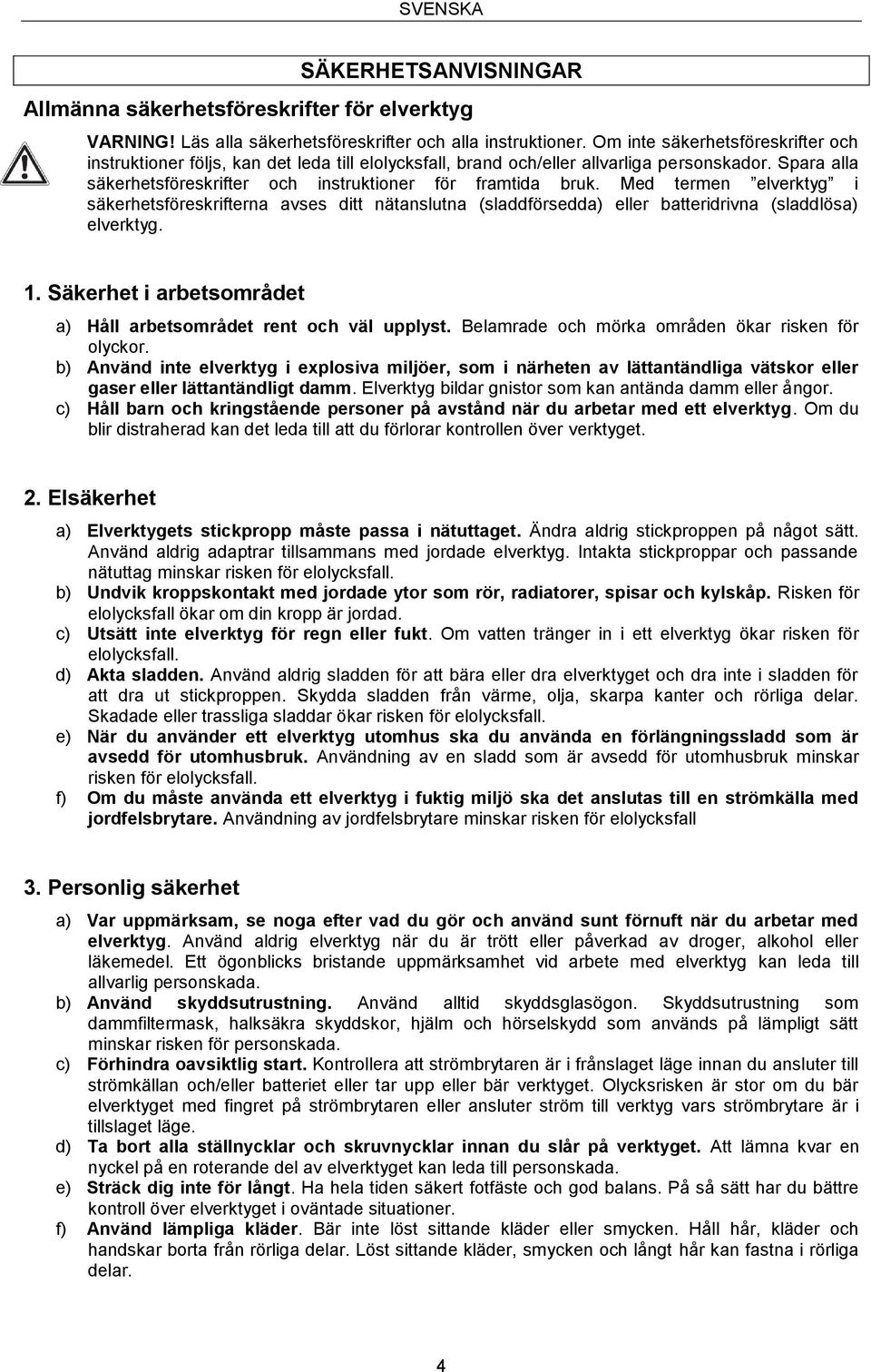 SVENSKA

SÄKERHETSANVISNINGAR

Allmänna säkerhetsföreskrifter för elverktyg

VARNING! Läs alla säkerhetsföreskrifter och alla instruktioner. Om inte säkerhetsföreskrifter och instruktioner följs, kan det leda till elolycksfall, brand och/eller allvarliga personskador. Spara alla säkerhetsföreskrifter och instruktioner för framtida bruk. Med termen ”elverktyg” i säkerhetsföreskrifterna avses ditt nätanslutna (sladdförsedda) eller batteridrivna (sladdlösa) elverktyg.

1. Säkerhet i arbetsområdet

a) Håll arbetsområdet rent och väl upplyst. Belamrade och mörka områden ökar risken för olyckor.
b) Använd inte elverktyg i explosiva miljöer, som i närheten av lättantändliga vätskor eller gaser eller lättantändligt damm. Elverktyg bildar gnistor som kan antända damm eller ångor.
c) Håll barn och kringstående personer på avstånd när du arbetar med ett elverktyg. Om du blir distraherad kan det leda till att du förlorar kontrollen över verktyget.

2. Elsäkerhet

a) Elverktygets stickpropp måste passa i nätuttaget. Ändra aldrig stickproppen på något sätt. Använd aldrig adaptrar tillsammans med jordade elverktyg. Intakta stickproppar och passande nätuttag minskar risken för elolycksfall.
b) Undvik kroppskontakt med jordade ytor som rör, radiatorer, spisar och kylskåp. Risken för elolycksfall ökar om din kropp är jordad.
c) Utsätt inte elverktyg för regn eller fukt. Om vatten tränger in i ett elverktyg ökar risken för elolycksfall.
d) Akta sladden. Använd aldrig sladden för att bära eller dra elverktyget och dra inte i sladden för att dra ut stickproppen. Skydda sladden från värme, olja, skarpa kanter och rörliga delar. Skadade eller trassliga sladdar ökar risken för elolycksfall.
e) När du använder ett elverktyg utomhus ska du använda en förlängningssladd som är avsedd för utomhusbruk. Användning av en sladd som är avsedd för utomhusbruk minskar risken för elolycksfall.
f) Om du måste använda ett elverktyg i fuktig miljö ska det anslutas till en strömkälla med jordfelsbrytare. Användning av jordfelsbrytare minskar risken för elolycksfall

3. Personlig säkerhet

a) Var uppmärksam, se noga efter vad du gör och använd sunt förnuft när du arbetar med elverktyg. Använd aldrig elverktyg när du är trött eller påverkad av droger, alkohol eller läkemedel. Ett ögonblicks bristande uppmärksamhet vid arbete med elverktyg kan leda till allvarlig personskada.
b) Använd skyddsutrustning. Använd alltid skyddsglasögon. Skyddsutrustning som dammfiltermask, halksäkra skyddskor, hjälm och hörselskydd som används på lämpligt sätt minskar risken för personskada.
c) Förhindra oavsiktlig start. Kontrollera att strömbrytaren är i frånslaget läge innan du ansluter till strömkällan och/eller batteriet eller tar upp eller bär verktyget. Olycksrisken är stor om du bär elverktyget med fingret på strömbrytaren eller ansluter ström till verktyg vars strömbrytare är i tillslaget läge.
d) Ta bort alla ställnycklar och skruvnycklar innan du slår på verktyget. Att lämna kvar en nyckel på en roterande del av elverktyget kan leda till personskada.
e) Sträck dig inte för långt. Ha hela tiden säkert fotfäste och god balans. På så sätt har du bättre kontroll över elverktyget i oväntade situationer.
f) Använd lämpliga kläder. Bär inte löst sittande kläder eller smycken. Håll hår, kläder och handskar borta från rörliga delar. Löst sittande kläder, smycken och långt hår kan fastna i rörliga delar.

4